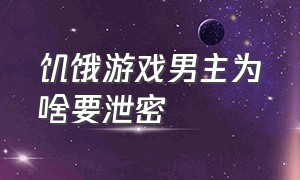 饥饿游戏男主为啥要泄密